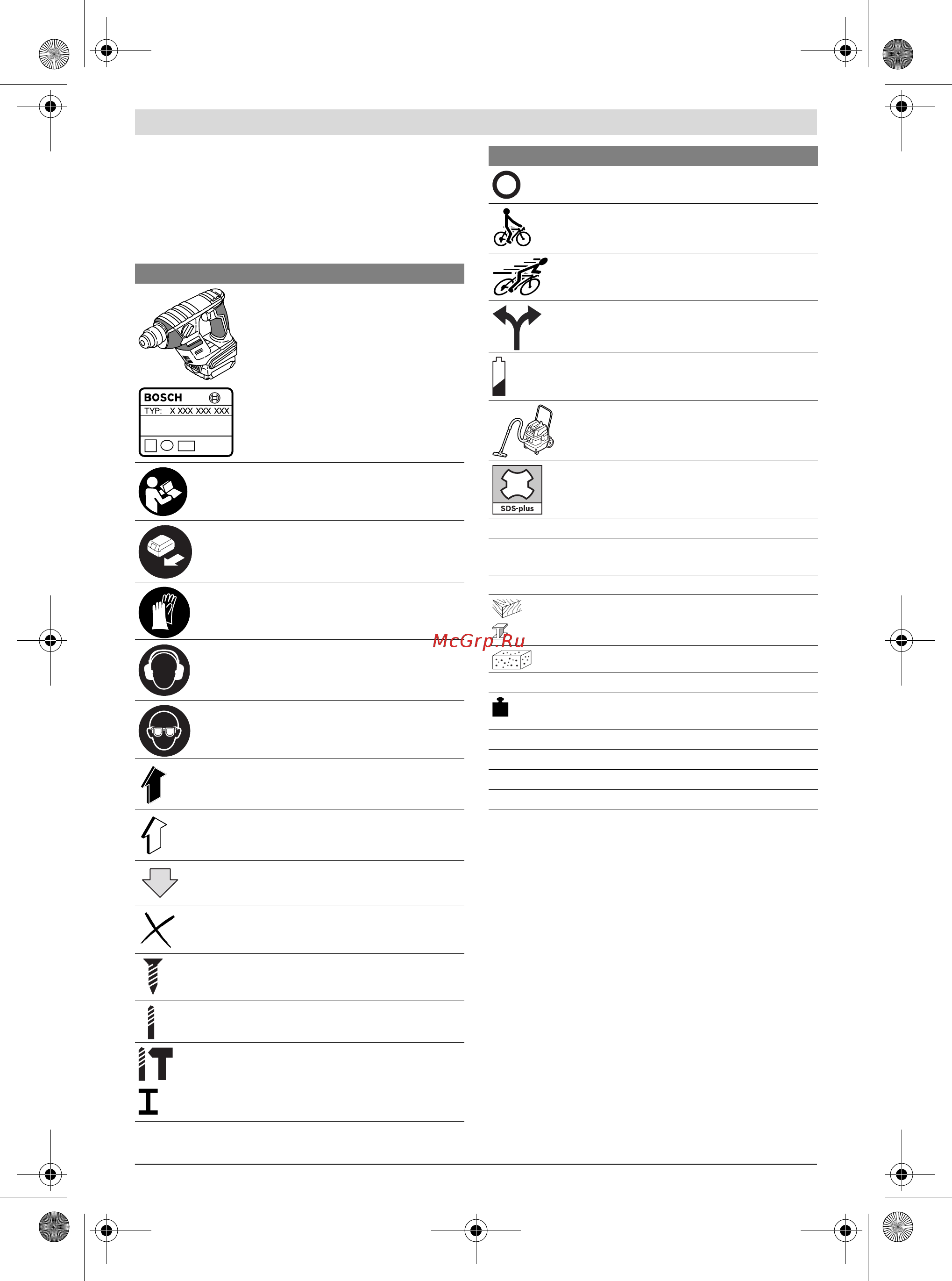 BOSCH

TYP: X XXX XXX XXX

SDS-plus

McGrp.Ru